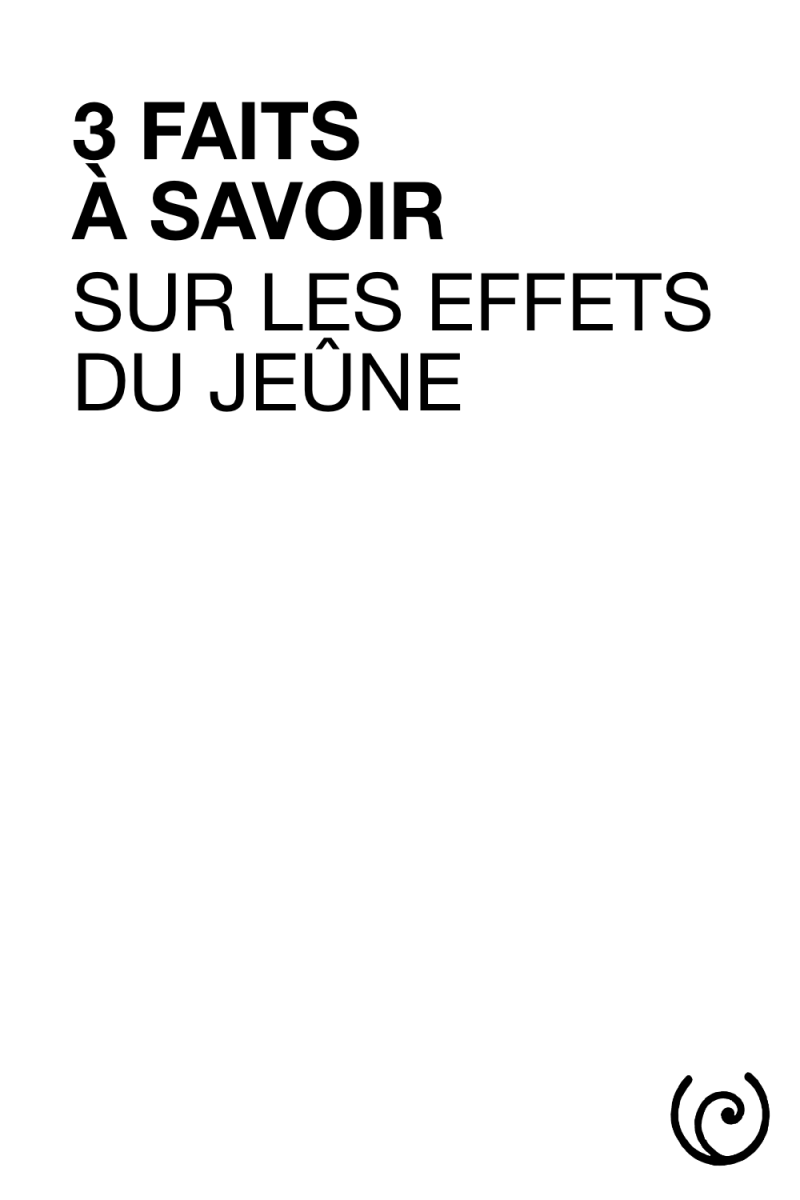 3 FAITS
À SAVOIR
SUR LES EFFETS
DU JEÛNE